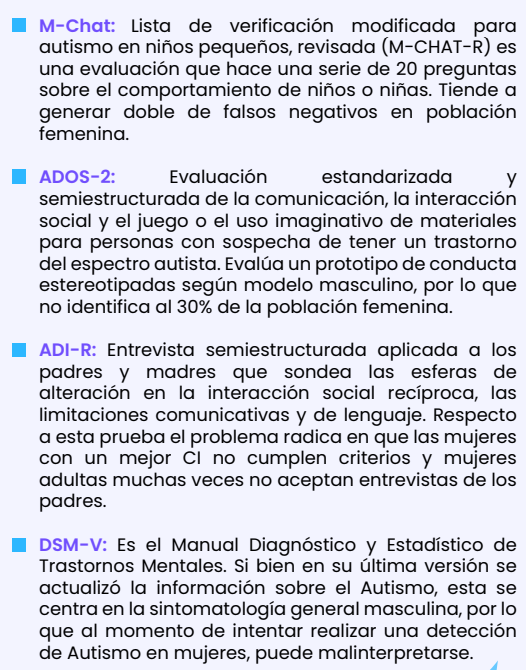 M-Chat: Lista de verificación modificada para autismo en niños pequeños, revisada (M-CHAT-R) es una evaluación que hace una serie de 20 preguntas sobre el comportamiento de niños o niñas. Tiende a generar doble de falsos negativos en población femenina.

ADOS-2: Evaluación estandarizada y semiestructurada de la comunicación, la interacción social y el juego o el uso imaginativo de materiales para personas con sospecha de tener un trastorno del espectro autista. Evalúa un prototipo de conducta estereotipadas según modelo masculino, por lo que no identifica al 30% de la población femenina.

ADI-R: Entrevista semiestructurada aplicada a los padres y madres que sondea las esferas de alteración en la interacción social recíproca, las limitaciones comunicativas y de lenguaje. Respecto a esta prueba el problema radica en que las mujeres con un mejor CI no cumplen criterios y mujeres adultas muchas veces no aceptan entrevistas de los padres.

DSM-V: Es el Manual Diagnóstico y Estadístico de Trastornos Mentales. Si bien en su última versión se actualizó la información sobre el Autismo, esta se centra en la sintomatología general masculina, por lo que al momento de intentar realizar una detección de Autismo en mujeres, puede malinterpretarse.